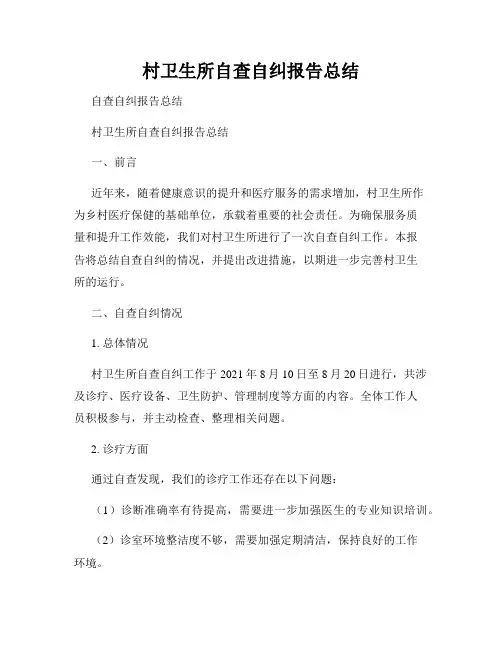 村卫生所自查自纠报告总结

自查自纠报告总结

村卫生所自查自纠报告总结

一、前言

近年来，随着健康意识的提升和医疗服务的需求增加，村卫生所作为乡村医疗保健的基础单位，承载着重要的社会责任。为确保服务质量和提升工作效能，我们对村卫生所进行了一次自查自纠工作。本报告将总结自查自纠的情况，并提出改进措施，以期进一步完善村卫生所的运行。

二、自查自纠情况

1. 总体情况

村卫生所自查自纠工作于 2021 年 8 月 10 日至 8 月 20 日进行，共涉及诊疗、医疗设备、卫生防护、管理制度等方面的内容。全体工作人员积极参与，并主动检查、整理相关问题。

2. 诊疗方面

通过自查发现，我们的诊疗工作还存在以下问题：

（1）诊断准确率有待提高，需要进一步加强医生的专业知识培训。

（2）诊室环境整洁度不够，需要加强定期清洁，保持良好的工作环境。